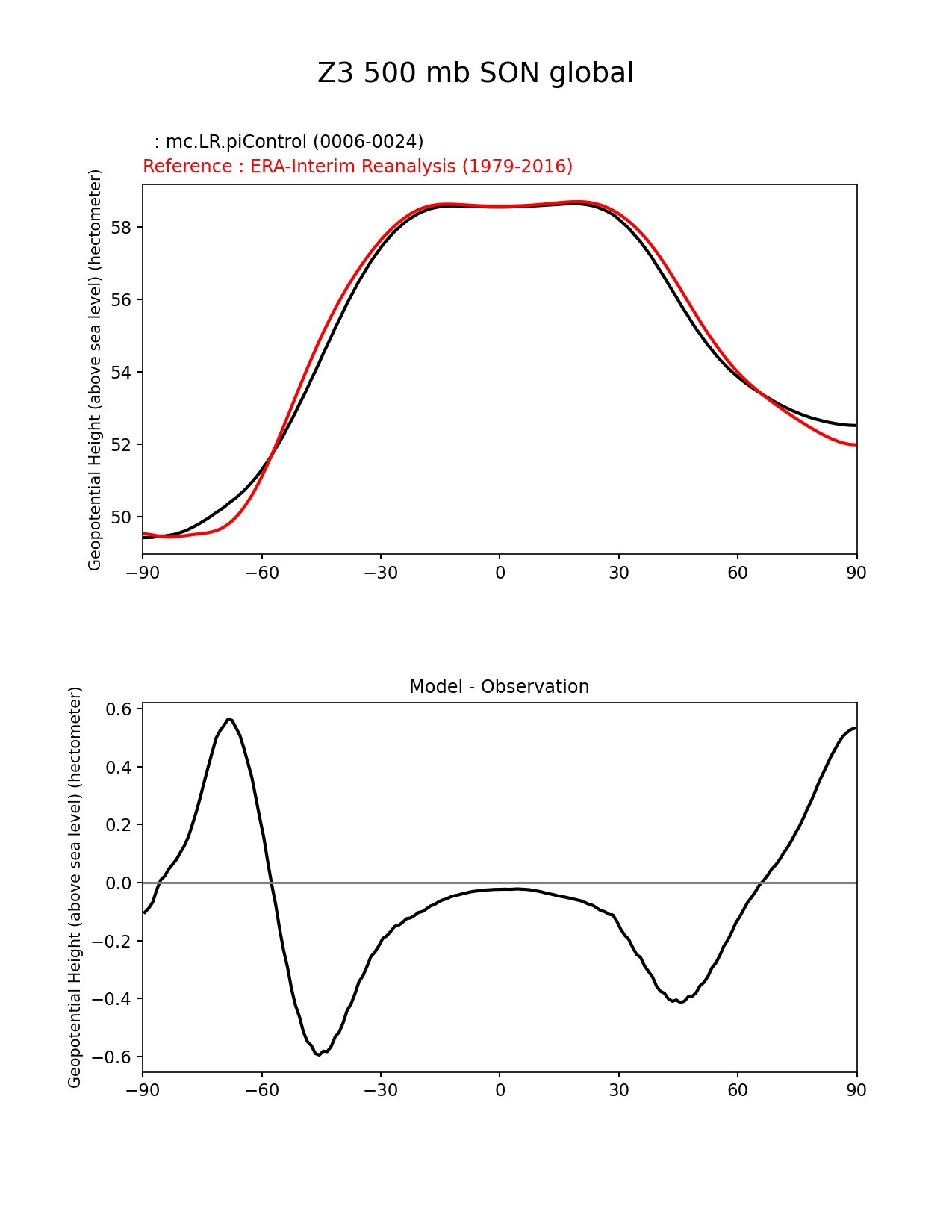 Z3 500 mb SON global

: mc.LR.piControl (0006-0024)
Reference : ERA-Interim Reanalysis (1979-2016)

Geopotential Height (above sea level) (hectometer)

58
56
54
52
50

−90 −60 −30 0 30 60 90

Model - Observation

Geopotential Height (above sea level) (hectometer)

0.6
0.4
0.2
0.0
−0.2
−0.4
−0.6

−90 −60 −30 0 30 60 90